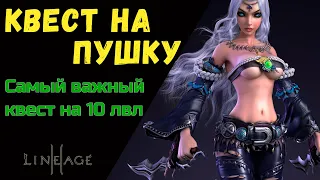 КВЕСТ НА ПУШКУ

Самый важный квест на 10 лвл

LINEAGE II